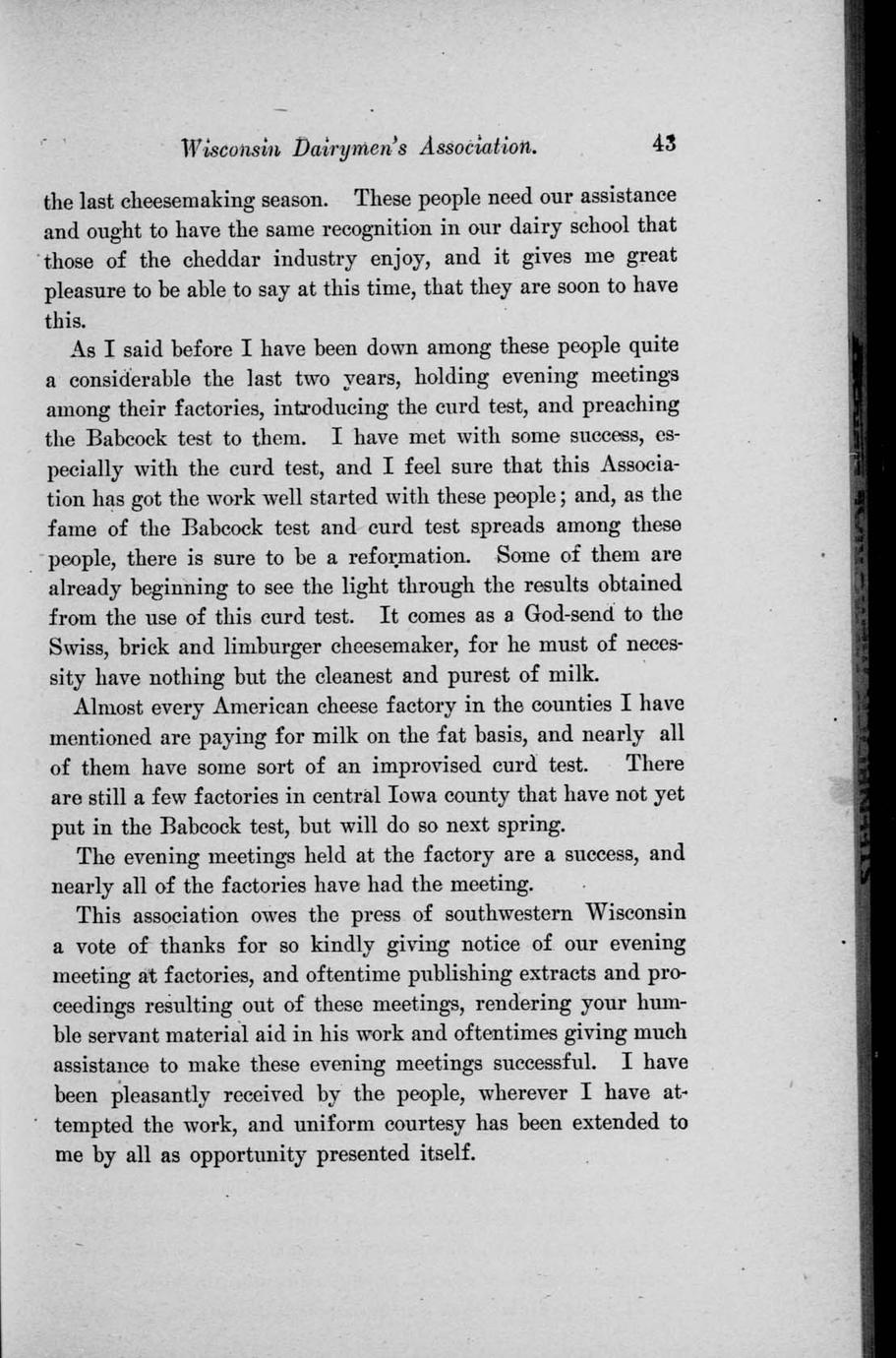 Wisconsin Dairymen's Association. 43

the last cheesemaking season. These people need our assistance and ought to have the same recognition in our dairy school that those of the cheddar industry enjoy, and it gives me great pleasure to be able to say at this time, that they are soon to have this.

As I said before I have been down among these people quite a considerable the last two years, holding evening meetings among their factories, introducing the curd test, and preaching the Babcock test to them. I have met with some success, especially with the curd test, and I feel sure that this Association has got the work well started with these people; and, as the fame of the Babcock test and curd test spreads among these people, there is sure to be a reformation. Some of them are already beginning to see the light through the results obtained from the use of this curd test. It comes as a God-send to the Swiss, brick and limburger cheesemaker, for he must of necessity have nothing but the cleanest and purest of milk.

Almost every American cheese factory in the counties I have mentioned are paying for milk on the fat basis, and nearly all of them have some sort of an improvised curd test. There are still a few factories in central Iowa county that have not yet put in the Babcock test, but will do so next spring.

The evening meetings held at the factory are a success, and nearly all of the factories have had the meeting.

This association owes the press of southwestern Wisconsin a vote of thanks for so kindly giving notice of our evening meeting at factories, and oftentime publishing extracts and proceedings resulting out of these meetings, rendering your humble servant material aid in his work and oftentimes giving much assistance to make these evening meetings successful. I have been pleasantly received by the people, wherever I have attempted the work, and uniform courtesy has been extended to me by all as opportunity presented itself.